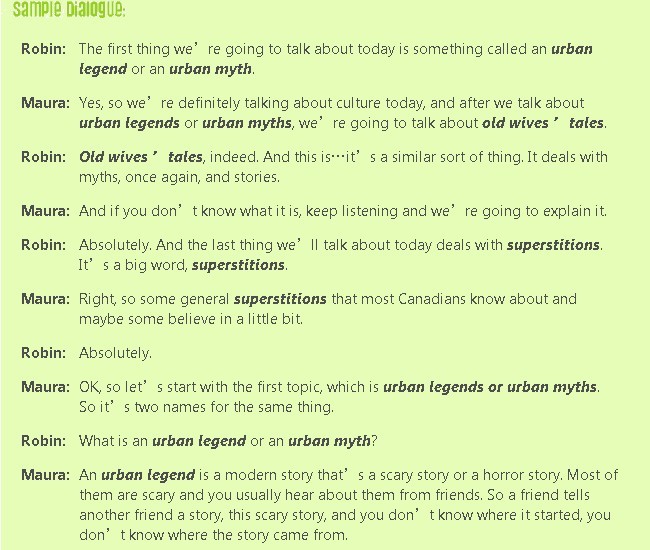 Sample Dialogue:

Robin: The first thing we're going to talk about today is something called an urban legend or an urban myth.

Maura: Yes, so we're definitely talking about culture today, and after we talk about urban legends or urban myths, we're going to talk about old wives' tales.

Robin: Old wives' tales, indeed. And this is…it's a similar sort of thing. It deals with myths, once again, and stories.

Maura: And if you don't know what it is, keep listening and we're going to explain it.

Robin: Absolutely. And the last thing we'll talk about today deals with superstitions. It's a big word, superstitions.

Maura: Right, so some general superstitions that most Canadians know about and maybe some believe in a little bit.

Robin: Absolutely.

Maura: OK, so let's start with the first topic, which is urban legends or urban myths. So it's two names for the same thing.

Robin: What is an urban legend or an urban myth?

Maura: An urban legend is a modern story that's a scary story or a horror story. Most of them are scary and you usually hear about them from friends. So a friend tells another friend a story, this scary story, and you don't know where it started, you don't know where the story came from.